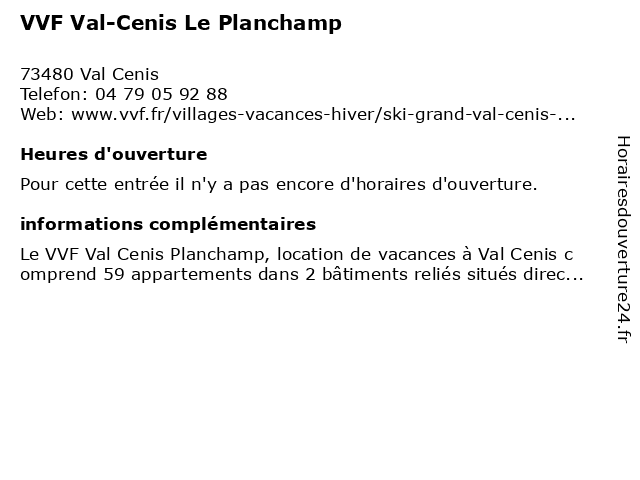 VVF Val-Cenis Le Planchamp

73480 Val Cenis
Telefon: 04 79 05 92 88
Web: www.vvf.fr/villages-vacances-hiver/ski-grand-val-cenis-...

Heures d'ouverture

Pour cette entrée il n'y a pas encore d'horaires d'ouverture.

informations complémentaires

Le VVF Val Cenis Planchamp, location de vacances à Val Cenis comprend 59 appartements dans 2 bâtiments reliés situés direc...

Horairesdouverture24.fr